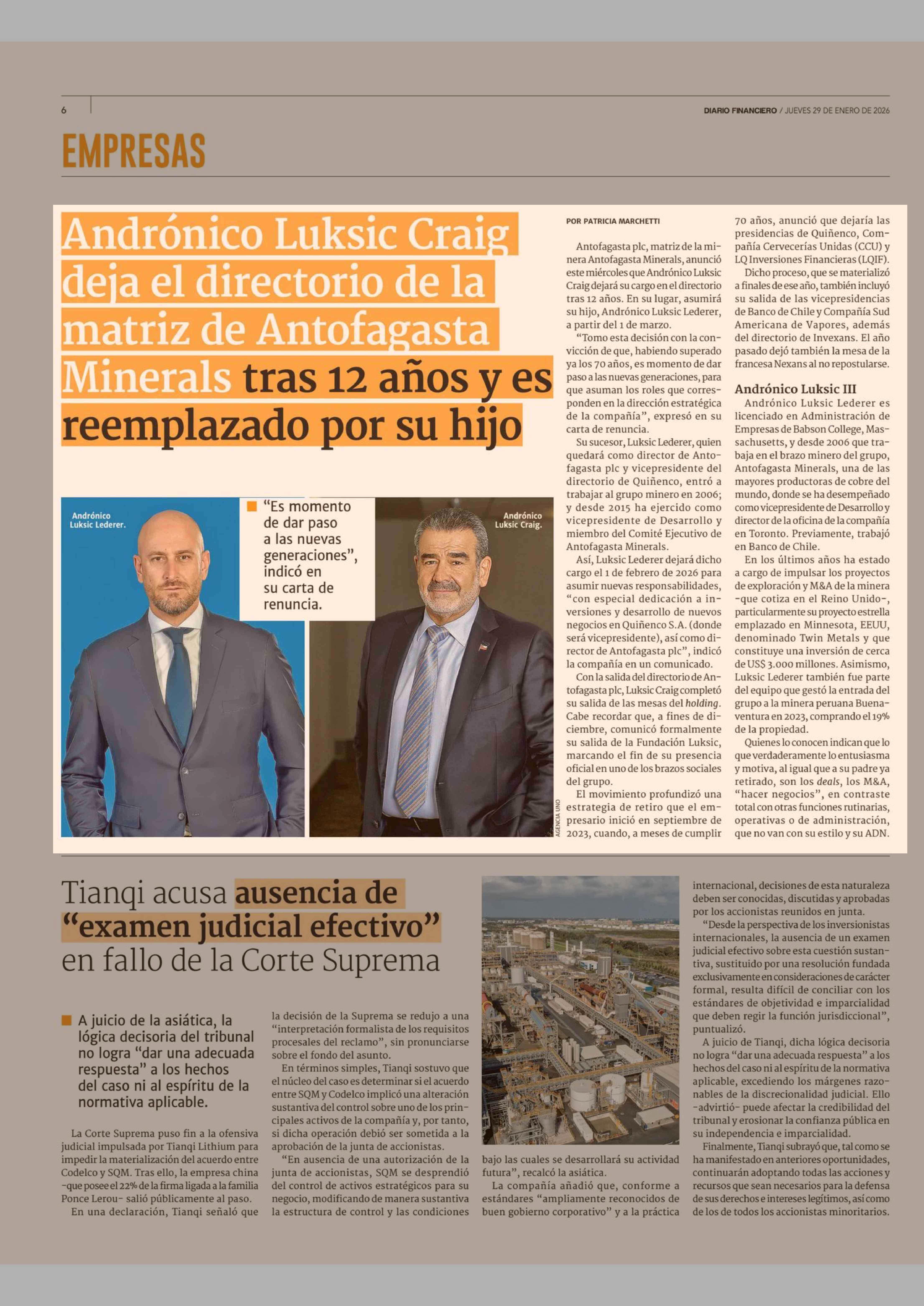 6

DIARIO FINANCIERO / JUEVES 29 DE ENERO DE 2026

EMPRESAS

Andrónico Luksic Craig deja el directorio de la matriz de Antofagasta Minerals tras 12 años y es reemplazado por su hijo

Andrónico Luksic Lederer.

"Es momento de dar paso a las nuevas generaciones", indicó en su carta de renuncia.

Andrónico Luksic Craig.

AGENCIA UNO

POR PATRICIA MARCHETTI

Antofagasta plc, matriz de la minera Antofagasta Minerals, anunció este miércoles que Andrónico Luksic Craig dejará su cargo en el directorio tras 12 años. En su lugar, asumirá su hijo, Andrónico Luksic Lederer, a partir del 1 de marzo.

"Tomo esta decisión con la convicción de que, habiendo superado ya los 70 años, es momento de dar paso a las nuevas generaciones, para que asuman los roles que corresponden en la dirección estratégica de la compañía", expresó en su carta de renuncia.

Su sucesor, Luksic Lederer, quien quedará como director de Antofagasta plc y vicepresidente del directorio de Quiñenco, entró a trabajar al grupo minero en 2006; y desde 2015 ha ejercido como vicepresidente de Desarrollo y miembro del Comité Ejecutivo de Antofagasta Minerals.

Así, Luksic Lederer dejará dicho cargo el 1 de febrero de 2026 para asumir nuevas responsabilidades, "con especial dedicación a inversiones y desarrollo de nuevos negocios en Quiñenco S.A. (donde será vicepresidente), así como director de Antofagasta plc", indicó la compañía en un comunicado.

Con la salida del directorio de Antofagasta plc, Luksic Craig completó su salida de las mesas del holding. Cabe recordar que, a fines de diciembre, comunicó formalmente su salida de la Fundación Luksic, marcando el fin de su presencia oficial en uno de los brazos sociales del grupo.

El movimiento profundizó una estrategia de retiro que el empresario inició en septiembre de 2023, cuando, a meses de cumplir 70 años, anunció que dejaría las presidencias de Quiñenco, Compañía Cervecerías Unidas (CCU) y LQ Inversiones Financieras (LQIF).

Dicho proceso, que se materializó a finales de ese año, también incluyó su salida de las vicepresidencias de Banco de Chile y Compañía Sud Americana de Vapores, además del directorio de Invexans. El año pasado dejó también la mesa de la francesa Nexans al no repostularse.

Andrónico Luksic III

Andrónico Luksic Lederer es licenciado en Administración de Empresas de Babson College, Massachusetts, y desde 2006 que trabaja en el brazo minero del grupo, Antofagasta Minerals, una de las mayores productoras de cobre del mundo, donde se ha desempeñado como vicepresidente de Desarrollo y director de la oficina de la compañía en Toronto. Previamente, trabajó en Banco de Chile.

En los últimos años ha estado a cargo de impulsar los proyectos de exploración y M&A de la minera -que cotiza en el Reino Unido-, particularmente su proyecto estrella emplazado en Minnesota, EEUU, denominado Twin Metals y que constituye una inversión de cerca de US$ 3.000 millones. Asimismo, Luksic Lederer también fue parte del equipo que gestó la entrada del grupo a la minera peruana Buenaventura en 2023, comprando el 19% de la propiedad.

Quienes lo conocen indican que lo que verdaderamente lo entusiasma y motiva, al igual que a su padre ya retirado, son los deals, los M&A, "hacer negocios", en contraste total con otras funciones rutinarias, operativas o de administración, que no van con su estilo y su ADN.

Tianqi acusa ausencia de "examen judicial efectivo" en fallo de la Corte Suprema

A juicio de la asiática, la lógica decisoria del tribunal no logra "dar una adecuada respuesta" a los hechos del caso ni al espíritu de la normativa aplicable.

La Corte Suprema puso fin a la ofensiva judicial impulsada por Tianqi Lithium para impedir la materialización del acuerdo entre Codelco y SQM. Tras ello, la empresa china -que posee el 22% de la firma ligada a la familia Ponce Lerou- salió públicamente al paso.

En una declaración, Tianqi señaló que la decisión de la Suprema se redujo a una "interpretación formalista de los requisitos procesales del reclamo", sin pronunciarse sobre el fondo del asunto.

En términos simples, Tianqi sostuvo que el núcleo del caso es determinar si el acuerdo entre SQM y Codelco implicó una alteración sustantiva del control sobre uno de los principales activos de la compañía y, por tanto, si dicha operación debió ser sometida a la aprobación de la junta de accionistas.

"En ausencia de una autorización de la junta de accionistas, SQM se desprendió del control de activos estratégicos para su negocio, modificando de manera sustantiva la estructura de control y las condiciones bajo las cuales se desarrollará su actividad futura", recalcó la asiática.

La compañía añadió que, conforme a estándares "ampliamente reconocidos de buen gobierno corporativo" y a la práctica internacional, decisiones de esta naturaleza deben ser conocidas, discutidas y aprobadas por los accionistas reunidos en junta.

"Desde la perspectiva de los inversionistas internacionales, la ausencia de un examen judicial efectivo sobre esta cuestión sustantiva, sustituido por una resolución fundada exclusivamente en consideraciones de carácter formal, resulta difícil de conciliar con los estándares de objetividad e imparcialidad que deben regir la función jurisdiccional", puntualizó.

A juicio de Tianqi, dicha lógica decisoria no logra "dar una adecuada respuesta" a los hechos del caso ni al espíritu de la normativa aplicable, excediendo los márgenes razonables de la discrecionalidad judicial. Ello -advirtió- puede afectar la credibilidad del tribunal y erosionar la confianza pública en su independencia e imparcialidad.

Finalmente, Tianqi subrayó que, tal como se ha manifestado en anteriores oportunidades, continuarán adoptando todas las acciones y recursos que sean necesarios para la defensa de sus derechos e intereses legítimos, así como de los de todos los accionistas minoritarios.